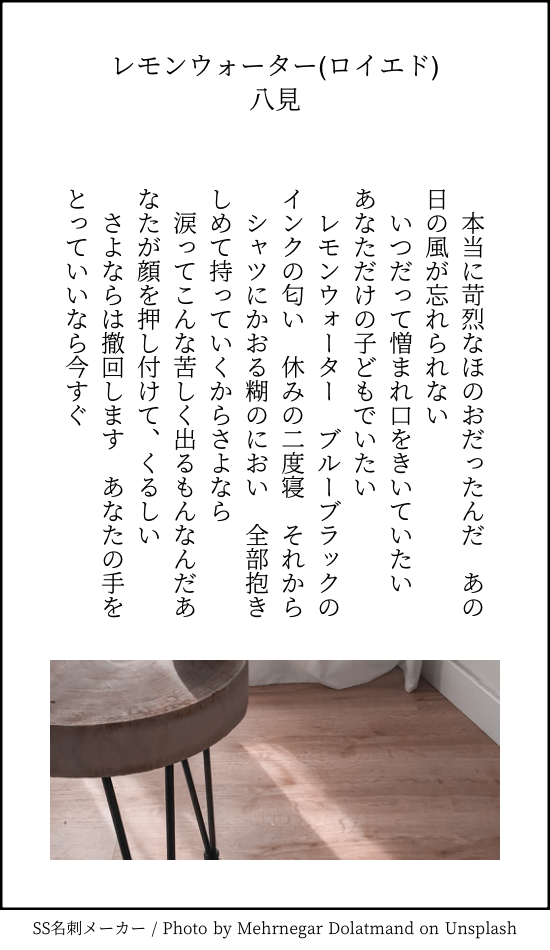 レモンウォーター(ロイエド)
八見

本当に苛烈なほのおだったんだ　あの日の風が忘れられない
いつだって憎まれ口をきいていたい
あなただけの子どもでいたい
レモンウォーター　ブルーブラックのインクの匂い　休みの二度寝　それからシャツにかおる糊のにおい　全部抱きしめて持っていくからさよなら
涙ってこんな苦しく出るもんなんだあなたが顔を押し付けて、くるしい
さよならは撤回します　あなたの手をとっていいなら今すぐ

SS名刺メーカー / Photo by Mehrnegar Dolatmand on Unsplash